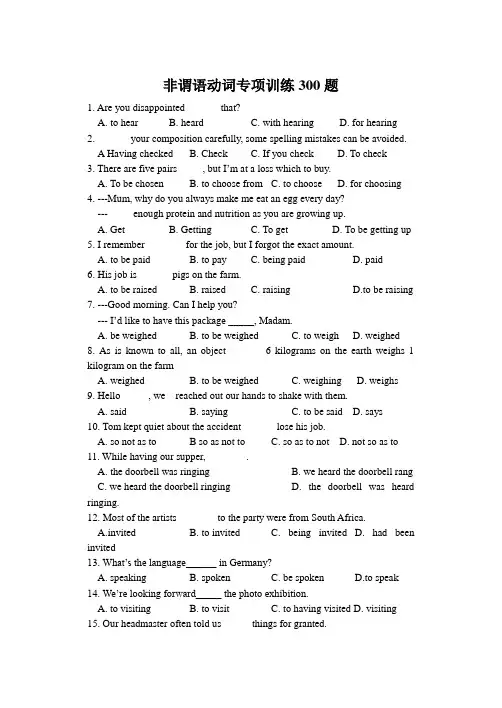 非谓语动词专项训练 300 题

1. Are you disappointed            that?

A. to hear    B. heard    C. with hearing    D. for hearing

2.            your composition carefully, some spelling mistakes can be avoided.

A Having checked    B. Check    C. If you check    D. To check

3. There are five pairs        , but I'm at a loss which to buy.

A. To be chosen    B. to choose from    C. to choose    D. for choosing

4. ---Mum, why do you always make me eat an egg every day?

---        enough protein and nutrition as you are growing up.

A. Get    B. Getting    C. To get    D. To be getting up

5. I remember            for the job, but I forgot the exact amount.

A. to be paid    B. to pay    C. being paid    D. paid

6. His job is            pigs on the farm.

A. to be raised    B. raised    C. raising    D.to be raising

7. ---Good morning. Can I help you?

--- I'd like to have this package _____, Madam.

A. be weighed    B. to be weighed    C. to weigh    D. weighed

8. As is known to all, an object            6 kilograms on the earth weighs 1 kilogram on the farm

A. weighed    B. to be weighed    C. weighing    D. weighs

9. Hello        , we    reached out our hands to shake with them.

A. said    B. saying    C. to be said    D. says

10. Tom kept quiet about the accident            lose his job.

A. so not as to    B so as not to    C. so as to not    D. not so as to

11. While having our supper,            .

A. the doorbell was ringing    B. we heard the doorbell rang

C. we heard the doorbell ringing    D. the doorbell was heard ringing.

12. Most of the artists            to the party were from South Africa.

A.invited    B. to invited    C. being invited    D. had been invited

13. What's the language______ in Germany?

A. speaking    B. spoken    C. be spoken    D.to speak

14. We're looking forward_____ the photo exhibition.

A. to visiting    B. to visit    C. to having visited    D. visiting

15. Our headmaster often told us            things for granted.